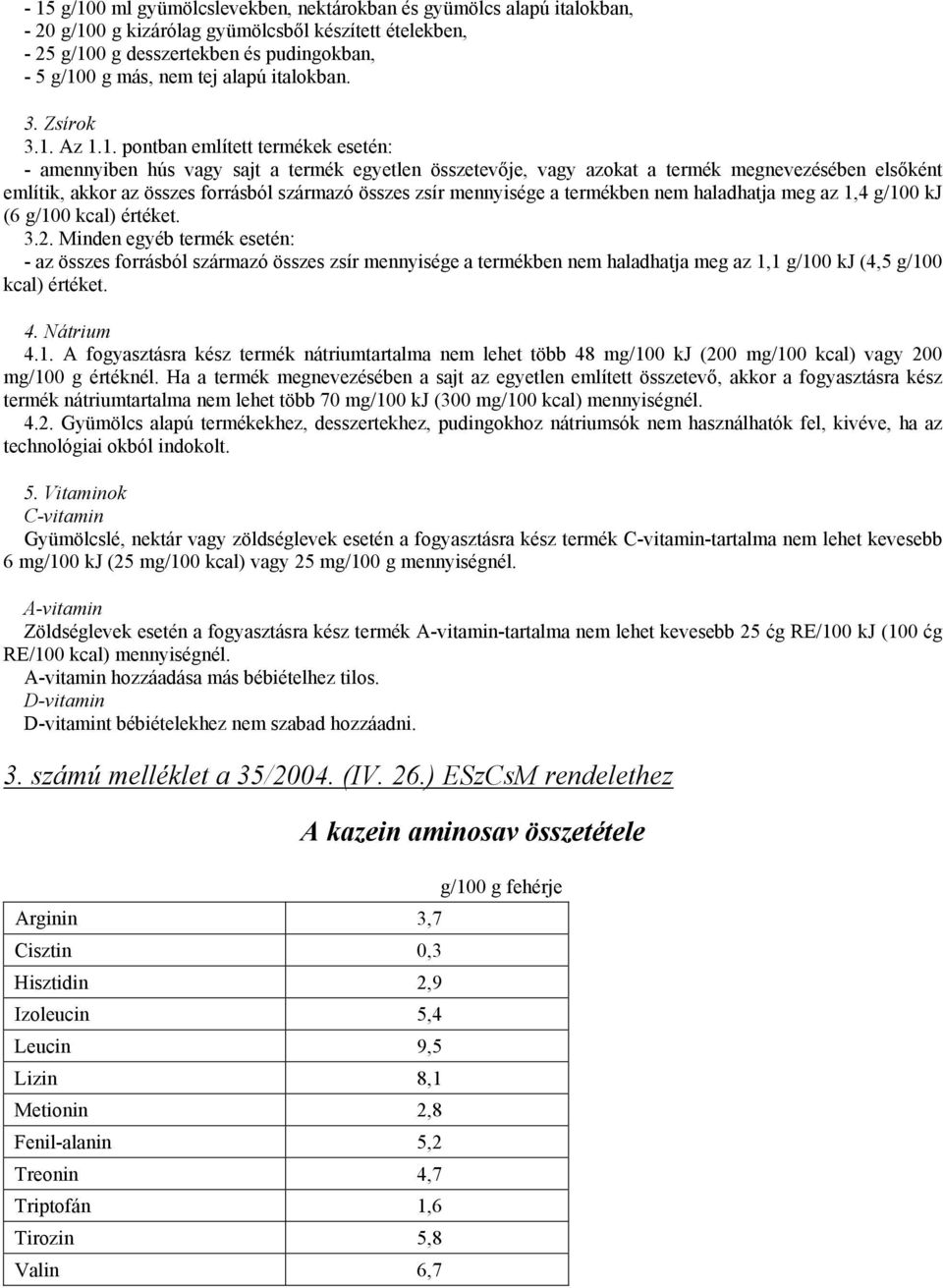 - 15 g/100 ml gyümölcslevekben, nektárokban és gyümölcs alapú italokban,
- 20 g/100 g kizárólag gyümölcsből készített ételekben,
- 25 g/100 g desszertekben és pudingokban,
- 5 g/100 g más, nem tej alapú italokban.

3. Zsírok
3.1. Az 1.1. pontban említett termékek esetén:
- amennyiben hús vagy sajt a termék egyetlen összetevője, vagy azokat a termék megnevezésében elsőként említik, akkor az összes forrásból származó összes zsír mennyisége a termékben nem haladhatja meg az 1,4 g/100 kJ (6 g/100 kcal) értéket.
3.2. Minden egyéb termék esetén:
- az összes forrásból származó összes zsír mennyisége a termékben nem haladhatja meg az 1,1 g/100 kJ (4,5 g/100 kcal) értéket.

4. Nátrium
4.1. A fogyasztásra kész termék nátriumtartalma nem lehet több 48 mg/100 kJ (200 mg/100 kcal) vagy 200 mg/100 g értéknél. Ha a termék megnevezésében a sajt az egyetlen említett összetevő, akkor a fogyasztásra kész termék nátriumtartalma nem lehet több 70 mg/100 kJ (300 mg/100 kcal) mennyiségnél.
4.2. Gyümölcs alapú termékekhez, desszertekhez, pudingokhoz nátriumsók nem használhatók fel, kivéve, ha az technológiai okból indokolt.

5. Vitaminok
C-vitamin
Gyümölcslé, nektár vagy zöldséglevek esetén a fogyasztásra kész termék C-vitamin-tartalma nem lehet kevesebb 6 mg/100 kJ (25 mg/100 kcal) vagy 25 mg/100 g mennyiségnél.

A-vitamin
Zöldséglevek esetén a fogyasztásra kész termék A-vitamin-tartalma nem lehet kevesebb 25 ćg RE/100 kJ (100 ćg RE/100 kcal) mennyiségnél.
A-vitamin hozzáadása más bébiételhez tilos.
D-vitamin
D-vitamint bébiételekhez nem szabad hozzáadni.

3. számú melléklet a 35/2004. (IV. 26.) ESzCsM rendelethez

A kazein aminosav összetétele

| | g/100 g fehérje |
|---|---|
| Arginin | 3,7 |
| Cisztin | 0,3 |
| Hisztidin | 2,9 |
| Izoleucin | 5,4 |
| Leucin | 9,5 |
| Lizin | 8,1 |
| Metionin | 2,8 |
| Fenil-alanin | 5,2 |
| Treonin | 4,7 |
| Triptofán | 1,6 |
| Tirozin | 5,8 |
| Valin | 6,7 |